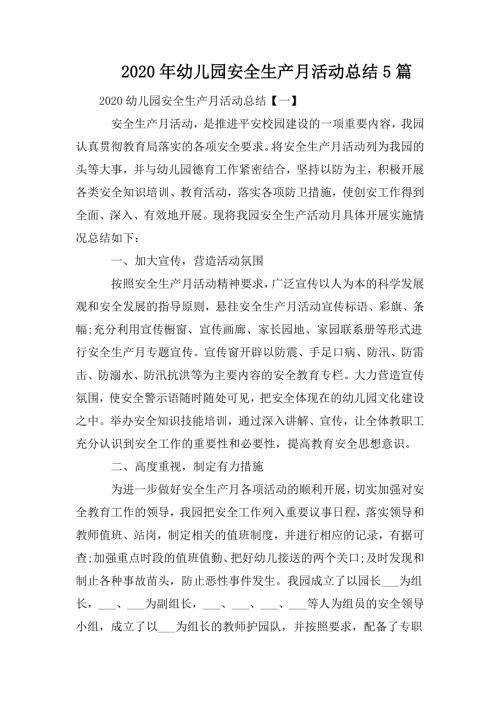 2020年幼儿园安全生产月活动总结5篇

2020幼儿园安全生产月活动总结【一】

安全生产月活动，是推进平安校园建设的一项重要内容，我园认真贯彻教育局落实的各项安全要求。将安全生产月活动列为我园的头等大事，并与幼儿园德育工作紧密结合，坚持以防为主，积极开展各类安全知识培训、教育活动，落实各项防卫措施，使创安工作得到全面、深入、有效地开展。现将我园安全生产活动月具体开展实施情况总结如下：

一、加大宣传，营造活动氛围

按照安全生产月活动精神要求，广泛宣传以人为本的科学发展观和安全发展的指导原则，悬挂安全生产月活动宣传标语、彩旗、条幅;充分利用宣传橱窗、宣传画廊、家长园地、家园联系册等形式进行安全生产月专题宣传。宣传窗开辟以防震、手足口病、防汛、防雷击、防溺水、防汛抗洪等为主要内容的安全教育专栏。大力营造宣传氛围，使安全警示语随时随处可见，把安全体现在的幼儿园文化建设之中。举办安全知识技能培训，通过深入讲解、宣传，让全体教职工充分认识到安全工作的重要性和必要性，提高教育安全思想意识。

二、高度重视，制定有力措施

为进一步做好安全生产月各项活动的顺利开展，切实加强对安全教育工作的领导，我园把安全工作列入重要议事日程，落实领导和教师值班、站岗，制定相关的值班制度，并进行相应的记录，有据可查;加强重点时段的值班值勤、把好幼儿接送的两个关口;及时发现和制止各种事故苗头，防止恶性事件发生。我园成立了以园长___为组长，___、___为副组长，___、___、___、___等人为组员的安全领导小组，成立了以___为组长的教师护园队，并按照要求，配备了专职